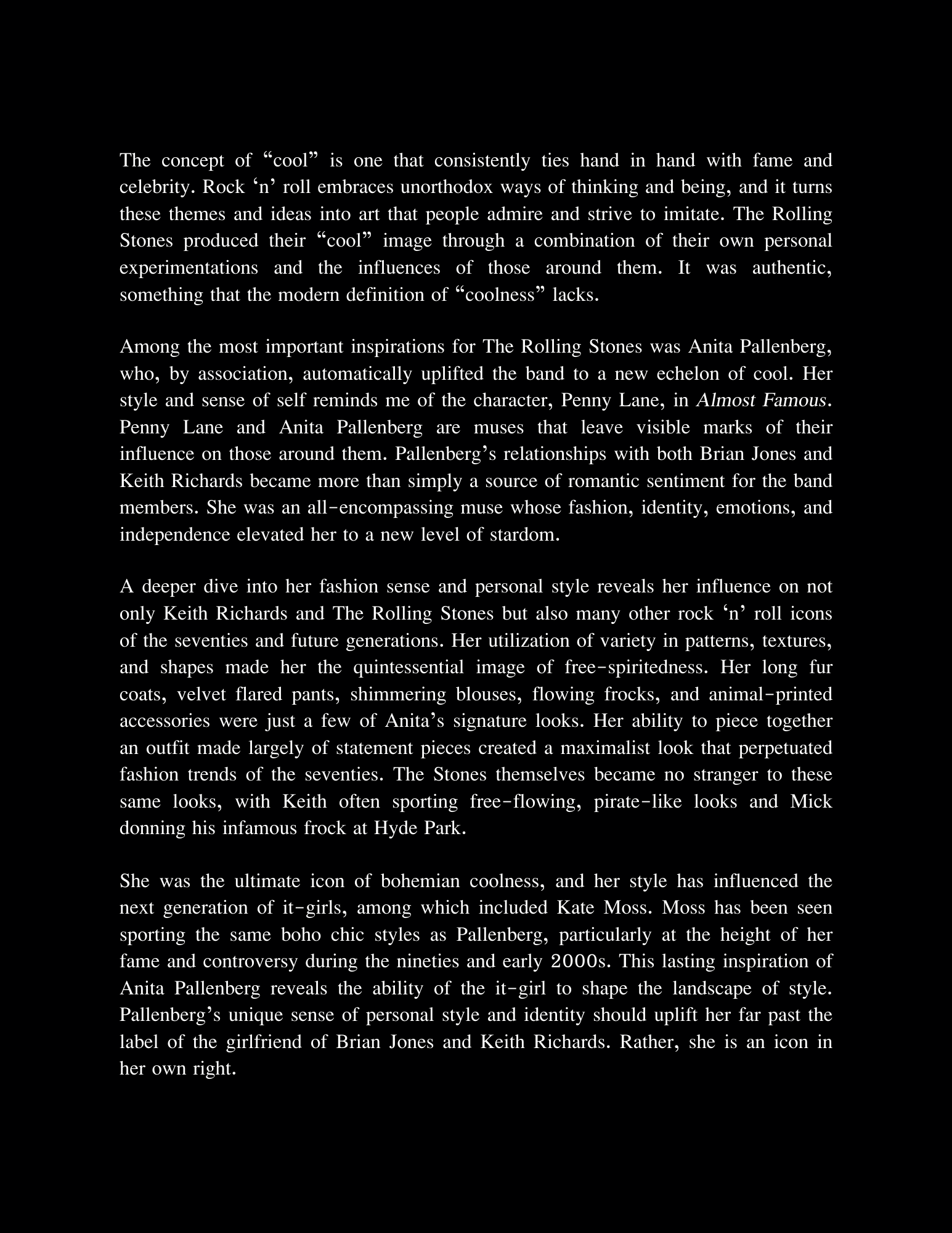 The concept of “cool” is one that consistently ties hand in hand with fame and celebrity. Rock ‘n’ roll embraces unorthodox ways of thinking and being, and it turns these themes and ideas into art that people admire and strive to imitate. The Rolling Stones produced their “cool” image through a combination of their own personal experimentations and the influences of those around them. It was authentic, something that the modern definition of “coolness” lacks.

Among the most important inspirations for The Rolling Stones was Anita Pallenberg, who, by association, automatically uplifted the band to a new echelon of cool. Her style and sense of self reminds me of the character, Penny Lane, in Almost Famous. Penny Lane and Anita Pallenberg are muses that leave visible marks of their influence on those around them. Pallenberg’s relationships with both Brian Jones and Keith Richards became more than simply a source of romantic sentiment for the band members. She was an all-encompassing muse whose fashion, identity, emotions, and independence elevated her to a new level of stardom.

A deeper dive into her fashion sense and personal style reveals her influence on not only Keith Richards and The Rolling Stones but also many other rock ‘n’ roll icons of the seventies and future generations. Her utilization of variety in patterns, textures, and shapes made her the quintessential image of free-spiritedness. Her long fur coats, velvet flared pants, shimmering blouses, flowing frocks, and animal-printed accessories were just a few of Anita’s signature looks. Her ability to piece together an outfit made largely of statement pieces created a maximalist look that perpetuated fashion trends of the seventies. The Stones themselves became no stranger to these same looks, with Keith often sporting free-flowing, pirate-like looks and Mick donning his infamous frock at Hyde Park.

She was the ultimate icon of bohemian coolness, and her style has influenced the next generation of it-girls, among which included Kate Moss. Moss has been seen sporting the same boho chic styles as Pallenberg, particularly at the height of her fame and controversy during the nineties and early 2000s. This lasting inspiration of Anita Pallenberg reveals the ability of the it-girl to shape the landscape of style. Pallenberg’s unique sense of personal style and identity should uplift her far past the label of the girlfriend of Brian Jones and Keith Richards. Rather, she is an icon in her own right.